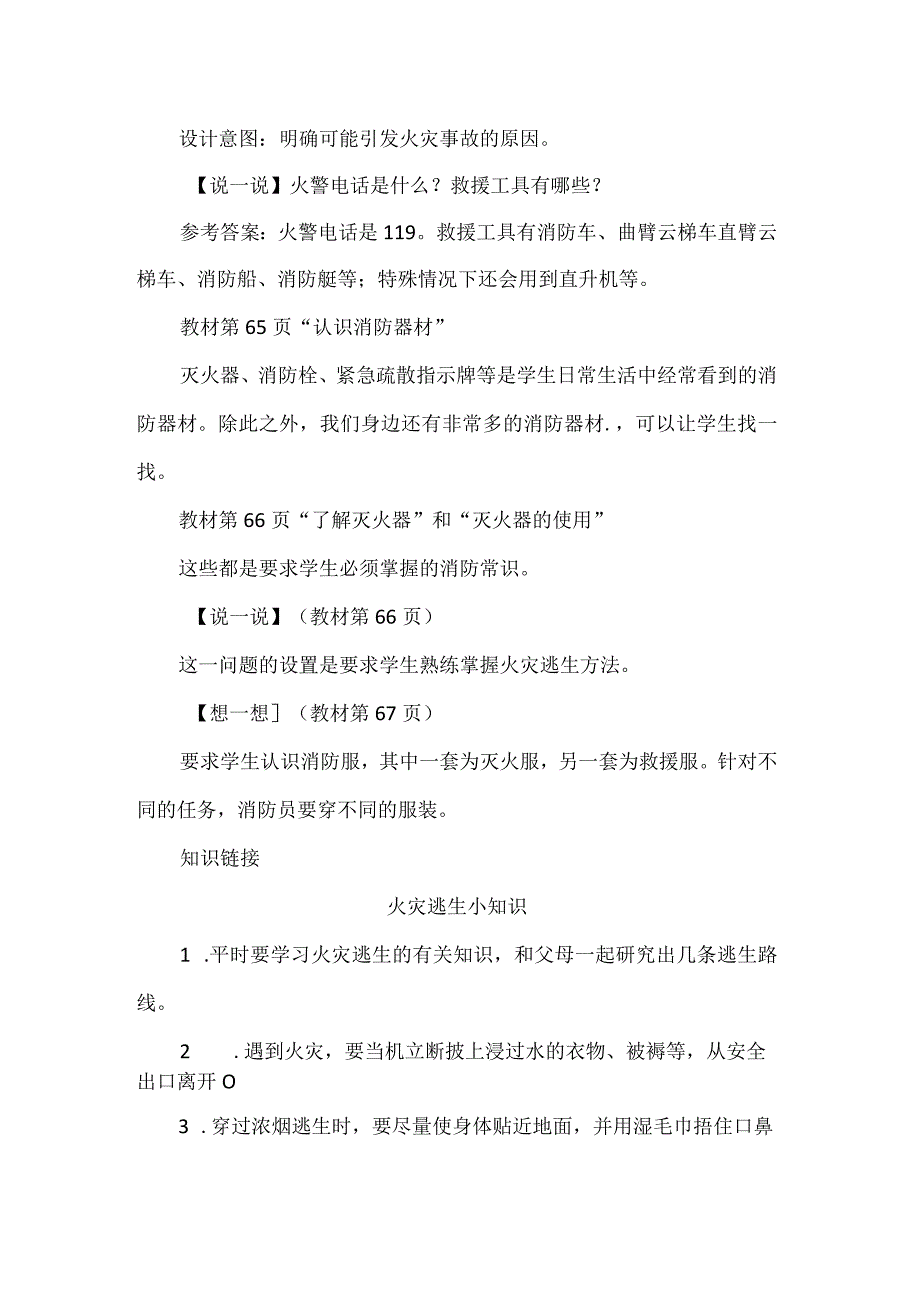 设计意图：明确可能引发火灾事故的原因。

【说一说】火警电话是什么？救援工具有哪些？

参考答案：火警电话是119。救援工具有消防车、曲臂云梯车直臂云梯车、消防船、消防艇等；特殊情况下还会用到直升机等。

教材第65页“认识消防器材”

灭火器、消防栓、紧急疏散指示牌等是学生日常生活中经常看到的消防器材。除此之外，我们身边还有非常多的消防器材.，可以让学生找一找。

教材第66页“了解灭火器”和“灭火器的使用”

这些都是要求学生必须掌握的消防常识。

【说一说】（教材第66页）

这一问题的设置是要求学生熟练掌握火灾逃生方法。

【想一想］（教材第67页）

要求学生认识消防服，其中一套为灭火服，另一套为救援服。针对不同的任务，消防员要穿不同的服装。

知识链接

火灾逃生小知识

1 .平时要学习火灾逃生的有关知识，和父母一起研究出几条逃生路线。

2 .遇到火灾，要当机立断披上浸过水的衣物、被褥等，从安全出口离开O

3 .穿过浓烟逃生时，要尽量使身体贴近地面，并用湿毛巾捂住口鼻